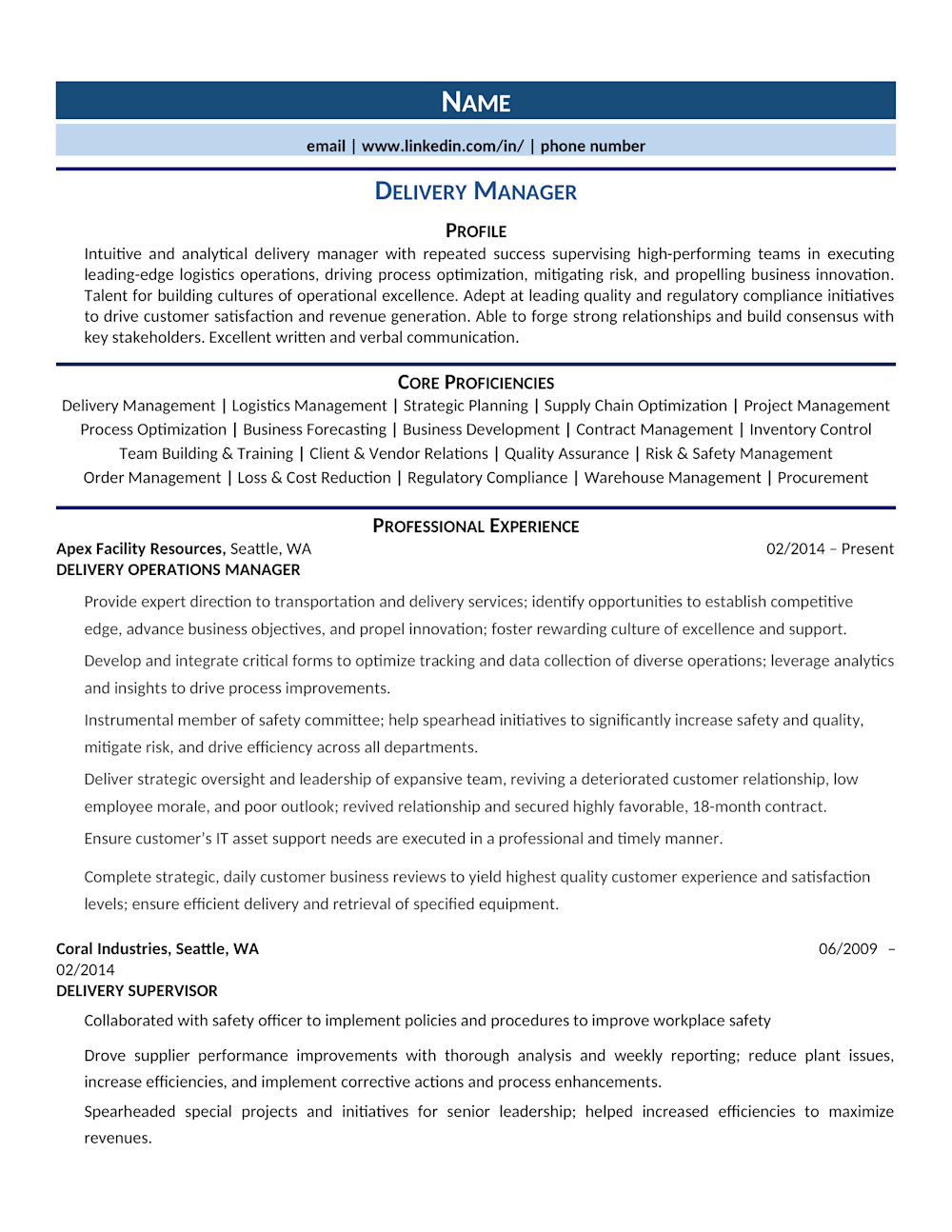 NAME

email | www.linkedin.com/in/ | phone number

DELIVERY MANAGER

PROFILE

Intuitive and analytical delivery manager with repeated success supervising high-performing teams in executing leading-edge logistics operations, driving process optimization, mitigating risk, and propelling business innovation. Talent for building cultures of operational excellence. Adept at leading quality and regulatory compliance initiatives to drive customer satisfaction and revenue generation. Able to forge strong relationships and build consensus with key stakeholders. Excellent written and verbal communication.

CORE PROFICIENCIES

Delivery Management | Logistics Management | Strategic Planning | Supply Chain Optimization | Project Management
Process Optimization | Business Forecasting | Business Development | Contract Management | Inventory Control
Team Building & Training | Client & Vendor Relations | Quality Assurance | Risk & Safety Management
Order Management | Loss & Cost Reduction | Regulatory Compliance | Warehouse Management | Procurement

PROFESSIONAL EXPERIENCE

Apex Facility Resources, Seattle, WA 02/2014 – Present
DELIVERY OPERATIONS MANAGER

Provide expert direction to transportation and delivery services; identify opportunities to establish competitive edge, advance business objectives, and propel innovation; foster rewarding culture of excellence and support.

Develop and integrate critical forms to optimize tracking and data collection of diverse operations; leverage analytics and insights to drive process improvements.

Instrumental member of safety committee; help spearhead initiatives to significantly increase safety and quality, mitigate risk, and drive efficiency across all departments.

Deliver strategic oversight and leadership of expansive team, reviving a deteriorated customer relationship, low employee morale, and poor outlook; revived relationship and secured highly favorable, 18-month contract.

Ensure customer's IT asset support needs are executed in a professional and timely manner.

Complete strategic, daily customer business reviews to yield highest quality customer experience and satisfaction levels; ensure efficient delivery and retrieval of specified equipment.

Coral Industries, Seattle, WA 06/2009 –
02/2014
DELIVERY SUPERVISOR

Collaborated with safety officer to implement policies and procedures to improve workplace safety

Drove supplier performance improvements with thorough analysis and weekly reporting; reduce plant issues, increase efficiencies, and implement corrective actions and process enhancements.

Spearheaded special projects and initiatives for senior leadership; helped increased efficiencies to maximize revenues.